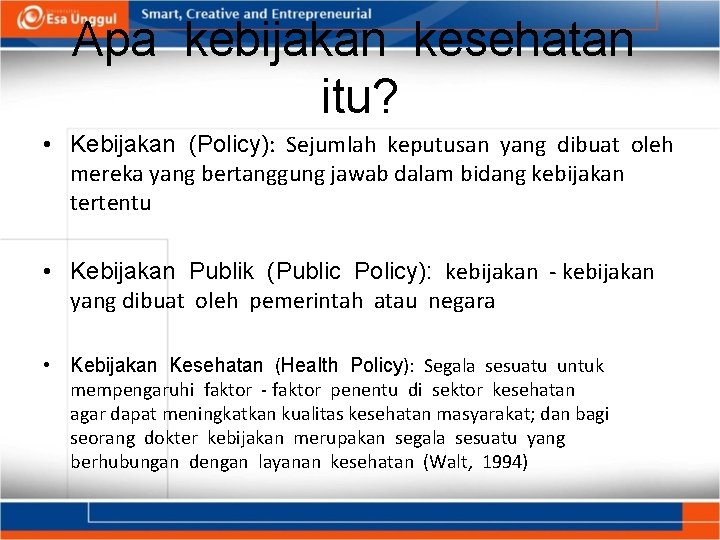 Esa Unggul

Smart, Creative and Entrepreneurial

Apa kebijakan kesehatan itu?

• Kebijakan (Policy): Sejumlah keputusan yang dibuat oleh mereka yang bertanggung jawab dalam bidang kebijakan tertentu

• Kebijakan Publik (Public Policy): kebijakan - kebijakan yang dibuat oleh pemerintah atau negara

• Kebijakan Kesehatan (Health Policy): Segala sesuatu untuk mempengaruhi faktor - faktor penentu di sektor kesehatan agar dapat meningkatkan kualitas kesehatan masyarakat; dan bagi seorang dokter kebijakan merupakan segala sesuatu yang berhubungan dengan layanan kesehatan (Walt, 1994)